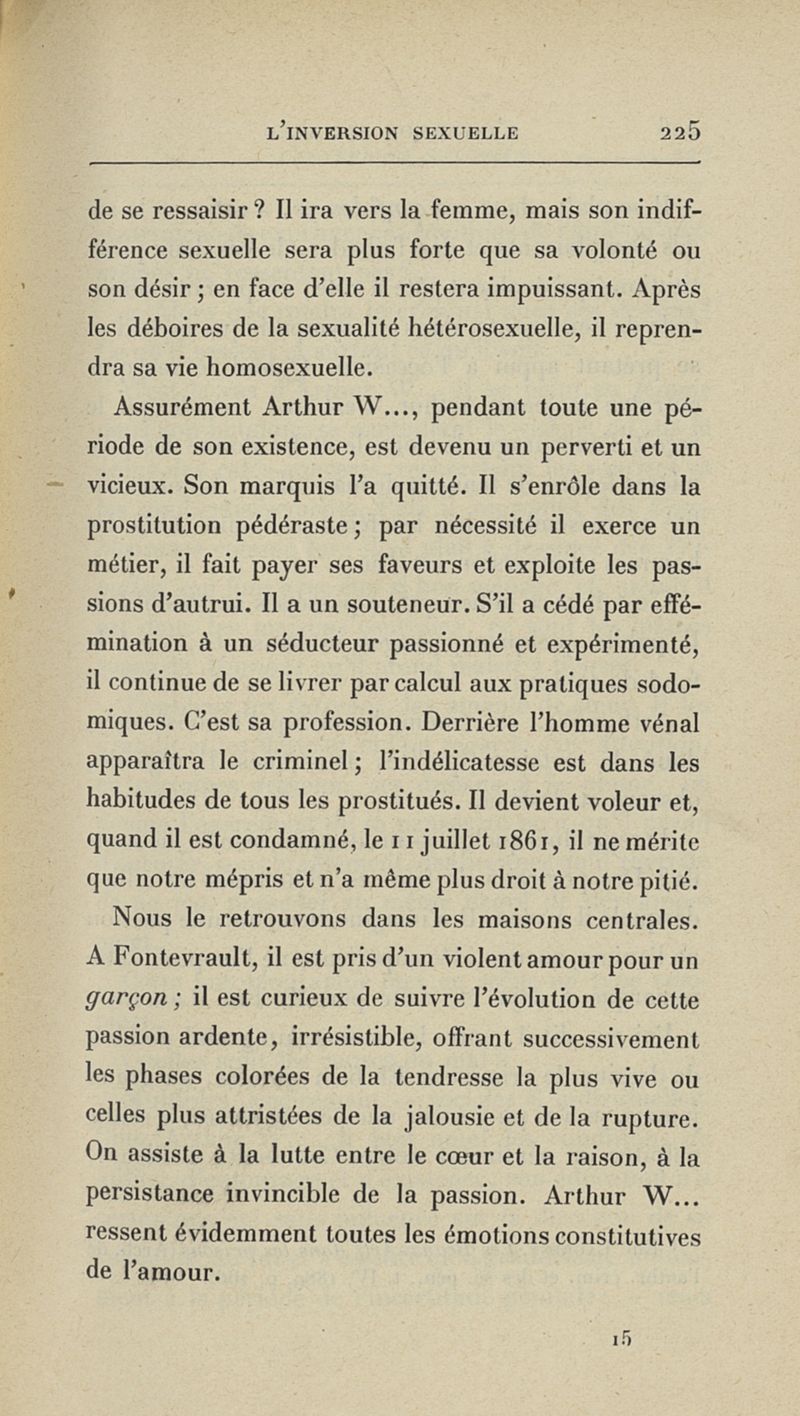 L'INVERSION SEXUELLE 225

de se ressaisir ? Il ira vers la femme, mais son indifférence sexuelle sera plus forte que sa volonté ou son désir ; en face d'elle il restera impuissant. Après les déboires de la sexualité hétérosexuelle, il reprendra sa vie homosexuelle.

Assurément Arthur W..., pendant toute une période de son existence, est devenu un perverti et un vicieux. Son marquis l'a quitté. Il s'enrôle dans la prostitution pédéraste ; par nécessité il exerce un métier, il fait payer ses faveurs et exploite les passions d'autrui. Il a un souteneur. S'il a cédé par effémination à un séducteur passionné et expérimenté, il continue de se livrer par calcul aux pratiques sodomiques. C'est sa profession. Derrière l'homme vénal apparaîtra le criminel ; l'indélicatesse est dans les habitudes de tous les prostitués. Il devient voleur et, quand il est condamné, le 11 juillet 1861, il ne mérite que notre mépris et n'a même plus droit à notre pitié.

Nous le retrouvons dans les maisons centrales. A Fontevrault, il est pris d'un violent amour pour un garçon ; il est curieux de suivre l'évolution de cette passion ardente, irrésistible, offrant successivement les phases colorées de la tendresse la plus vive ou celles plus attristées de la jalousie et de la rupture. On assiste à la lutte entre le cœur et la raison, à la persistance invincible de la passion. Arthur W... ressent évidemment toutes les émotions constitutives de l'amour.

15